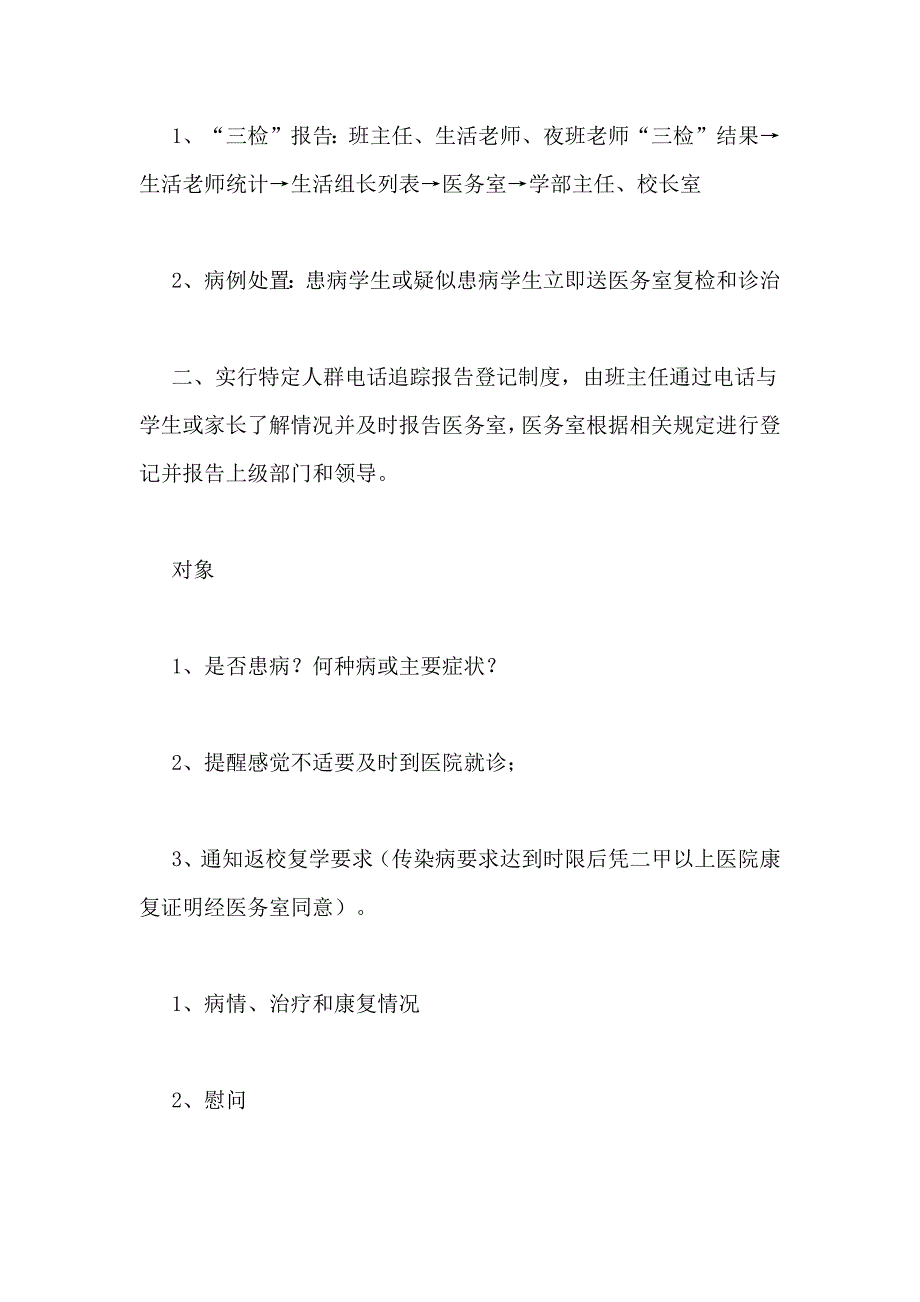 1、“三检”报告：班主任、生活老师、夜班老师“三检”结果→生活老师统计→生活组长列表→医务室→学部主任、校长室

2、病例处置：患病学生或疑似患病学生立即送医务室复检和诊治

二、实行特定人群电话追踪报告登记制度，由班主任通过电话与学生或家长了解情况并及时报告医务室，医务室根据相关规定进行登记并报告上级部门和领导。

对象

1、是否患病？何种病或主要症状？

2、提醒感觉不适要及时到医院就诊；

3、通知返校复学要求（传染病要求达到时限后凭二甲以上医院康复证明经医务室同意）。

1、病情、治疗和康复情况

2、慰问